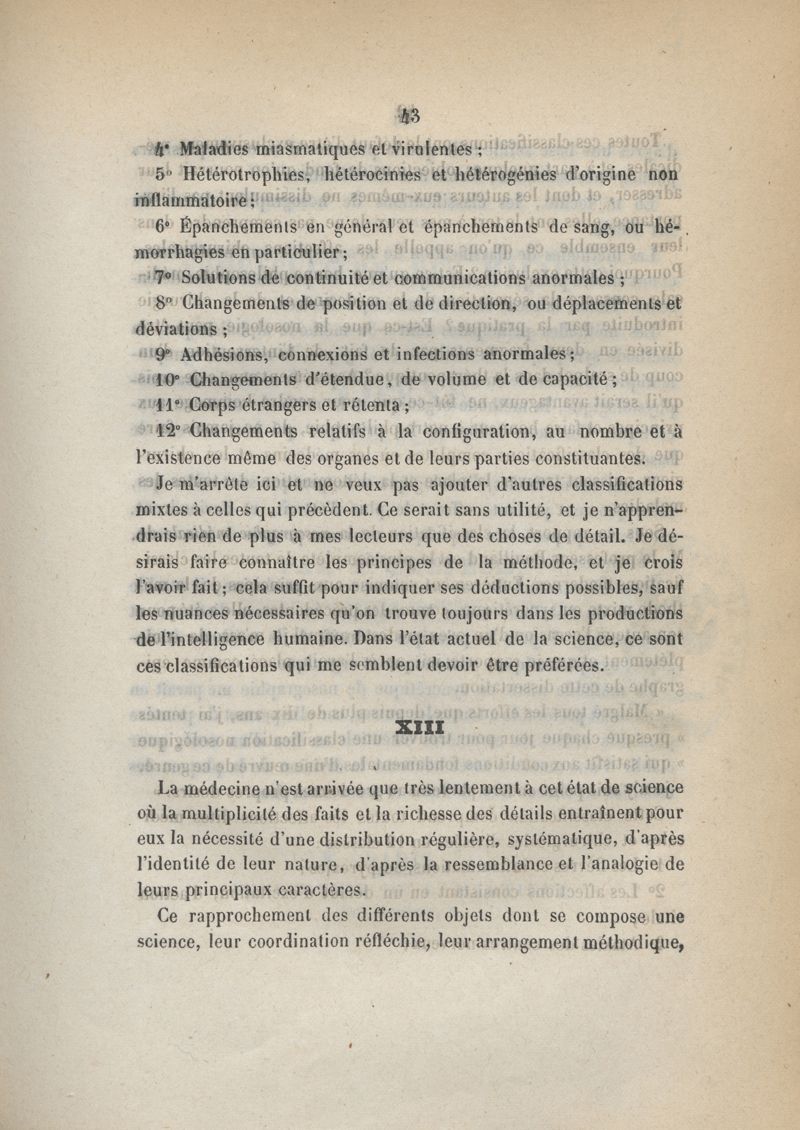 43

4° Maladies miasmatiques et virulentes ;

5° Hétérotrophies, hétérocinies et hétérogénies d'origine non inflammatoire ;

6° Épanchements en général et épanchements de sang, ou hémorrhagies en particulier ;

7° Solutions de continuité et communications anormales ;

8° Changements de position et de direction, ou déplacements et déviations ;

9° Adhésions, connexions et infections anormales ;

10° Changements d'étendue, de volume et de capacité ;

11° Corps étrangers et rétenta ;

12° Changements relatifs à la configuration, au nombre et à l'existence même des organes et de leurs parties constituantes.

Je m'arrête ici et ne veux pas ajouter d'autres classifications mixtes à celles qui précèdent. Ce serait sans utilité, et je n'apprendrais rien de plus à mes lecteurs que des choses de détail. Je désirais faire connaître les principes de la méthode, et je crois l'avoir fait ; cela suffit pour indiquer ses déductions possibles, sauf les nuances nécessaires qu'on trouve toujours dans les productions de l'intelligence humaine. Dans l'état actuel de la science, ce sont ces classifications qui me semblent devoir être préférées.

XIII

La médecine n'est arrivée que très lentement à cet état de science où la multiplicité des faits et la richesse des détails entraînent pour eux la nécessité d'une distribution régulière, systématique, d'après l'identité de leur nature, d'après la ressemblance et l'analogie de leurs principaux caractères.

Ce rapprochement des différents objets dont se compose une science, leur coordination réfléchie, leur arrangement méthodique,